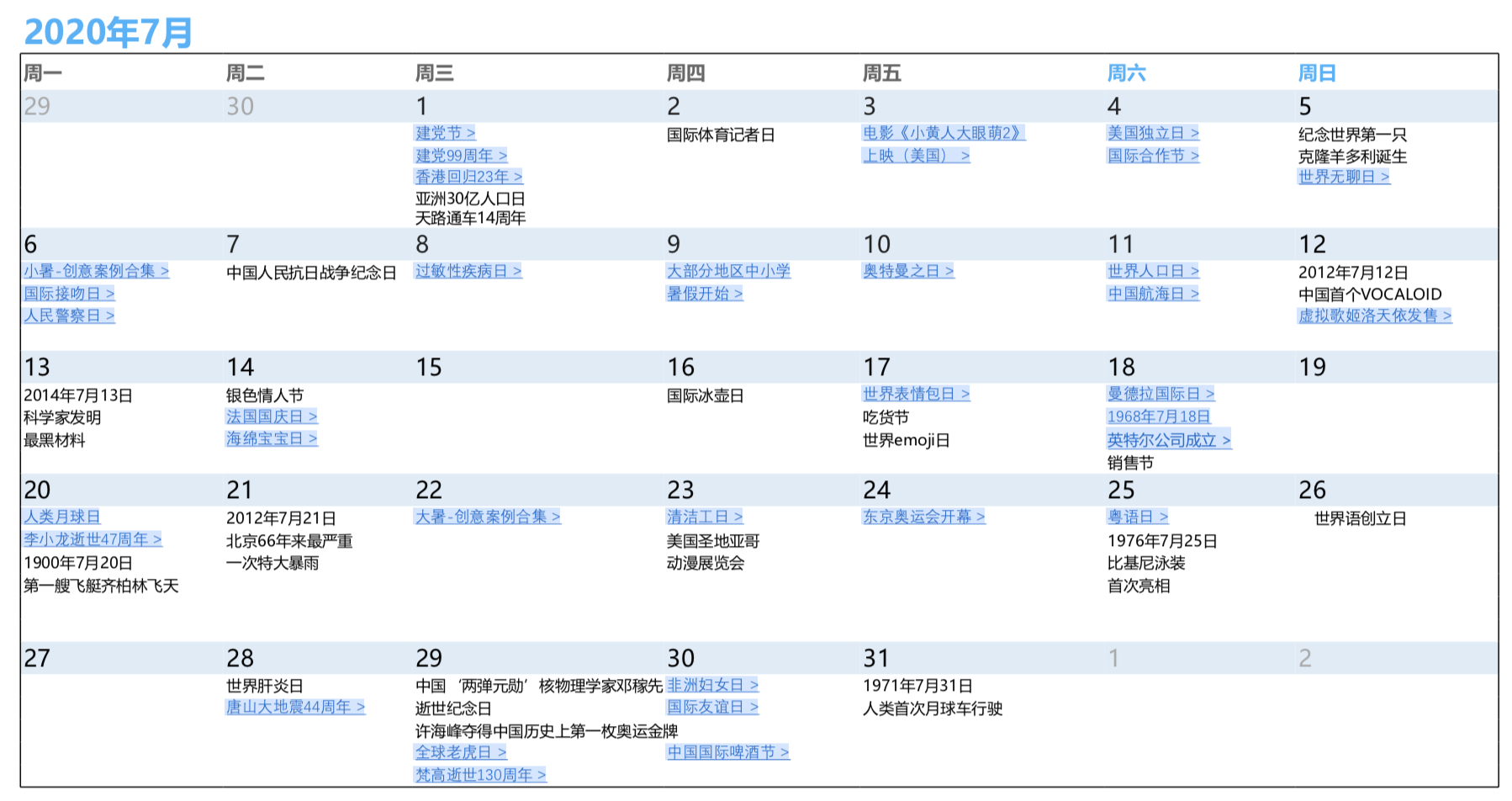 2020年7月

| 周一 | 周二 | 周三 | 周四 | 周五 | 周六 | 周日 |
|---|---|---|---|---|---|---|
| 29 | 30 | 1 | 2 | 3 | 4 | 5 |
| | | 建党节 > 建党99周年 > 香港回归23年 > 亚洲30亿人口日 天路通车14周年 | 国际体育记者日 | 电影《小黄人大眼萌2》上映（美国） > | 美国独立日 > 国际合作节 > | 纪念世界第一只克隆羊多利诞生 世界无聊日 > |
| 6 | 7 | 8 | 9 | 10 | 11 | 12 |
| 小暑-创意案例合集 > 国际接吻日 > 人民警察日 > | 中国人民抗日战争纪念日 | 过敏性疾病日 > | 大部分地区中小学暑假开始 > | 奥特曼之日 > | 世界人口日 > 中国航海日 > | 2012年7月12日 中国首个VOCALOID 虚拟歌姬洛天依发售 > |
| 13 | 14 | 15 | 16 | 17 | 18 | 19 |
| 2014年7月13日 科学家发明 最黑材料 | 银色情人节 法国国庆日 > 海绵宝宝日 > | | 国际冰壶日 | 世界表情包日 > 吃货节 世界emoji日 | 曼德拉国际日 > 1968年7月18日 英特尔公司成立 > 销售节 | |
| 20 | 21 | 22 | 23 | 24 | 25 | 26 |
| 人类月球日 李小龙逝世47周年 > 1900年7月20日 第一艘飞艇齐柏林飞天 | 2012年7月21日 北京66年来最严重 一次特大暴雨 | 大暑-创意案例合集 > | 清洁工日 > 美国圣地亚哥 动漫展览会 | 东京奥运会开幕 > | 粤语日 > 1976年7月25日 比基尼泳装 首次亮相 | 世界语创立日 |
| 27 | 28 | 29 | 30 | 31 | 1 | 2 |
| | 世界肝炎日 唐山大地震44周年 > | 中国‘两弹元勋’核物理学家邓稼先逝世纪念日 许海峰夺得中国历史上第一枚奥运金牌 全球老虎日 > 梵高逝世130周年 > | 非洲妇女日 > 国际友谊日 > 中国国际啤酒节 > | 1971年7月31日 人类首次月球车行驶 | | |